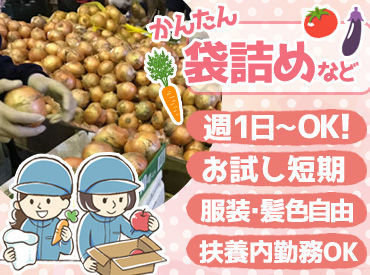 かんたん
袋詰めなど

週1日~OK!

お試し短期

服装・髪色自由

扶養内勤務OK